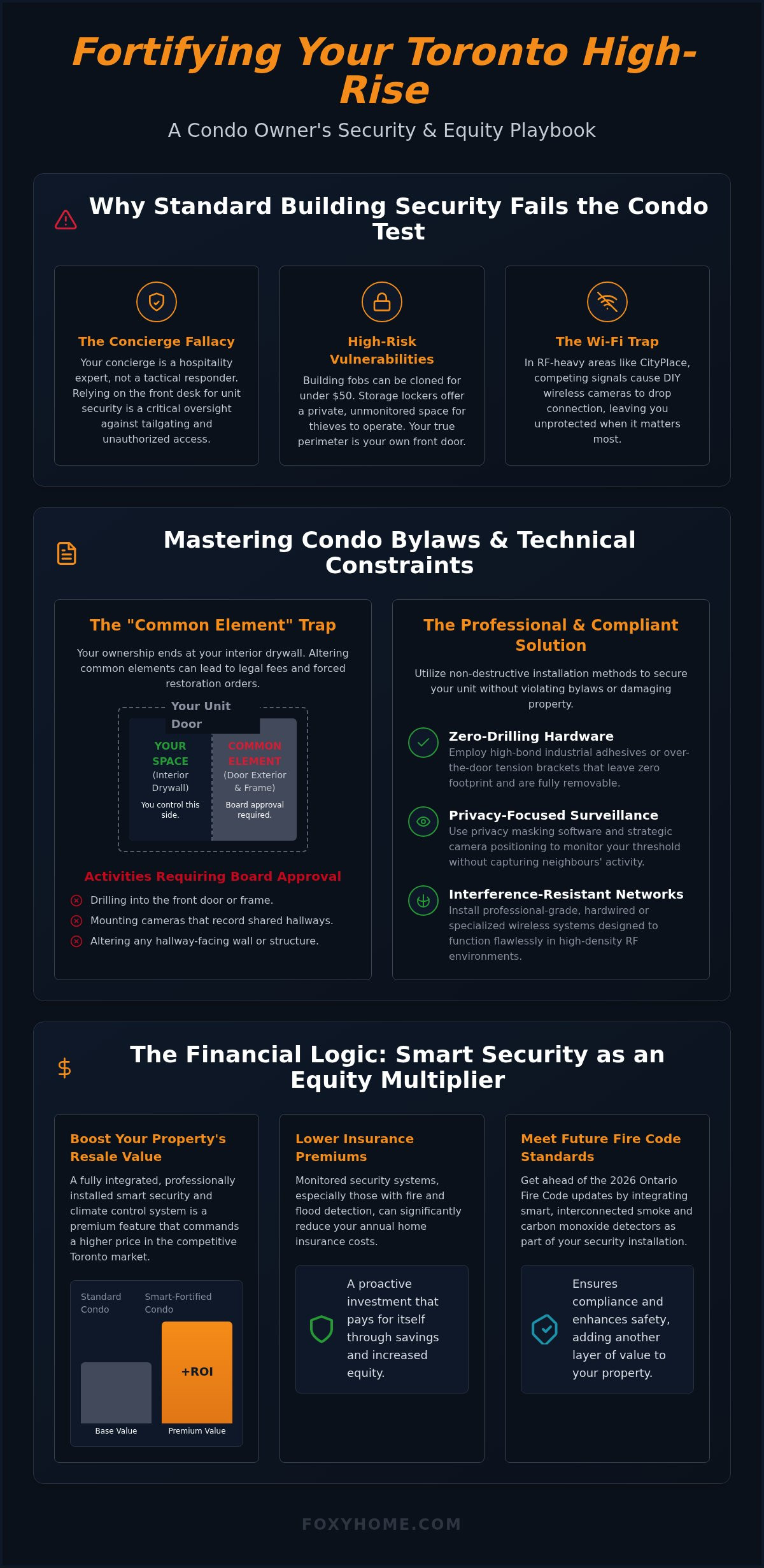 Fortifying Your Toronto High-Rise

A Condo Owner's Security & Equity Playbook

Why Standard Building Security Fails the Condo Test

The Concierge Fallacy

Your concierge is a hospitality expert, not a tactical responder. Relying on the front desk for unit security is a critical oversight against tailgating and unauthorized access.

High-Risk Vulnerabilities

Building fobs can be cloned for under $50. Storage lockers offer a private, unmonitored space for thieves to operate. Your true perimeter is your own front door.

The Wi-Fi Trap

In RF-heavy areas like CityPlace, competing signals cause DIY wireless cameras to drop connection, leaving you unprotected when it matters most.

Mastering Condo Bylaws & Technical Constraints

The "Common Element" Trap

Your ownership ends at your interior drywall. Altering common elements can lead to legal fees and forced restoration orders.

Your Unit Door

YOUR SPACE (Interior Drywall) You control this side.

COMMON ELEMENT (Door Exterior & Frame) Board approval required.

Activities Requiring Board Approval

Drilling into the front door or frame.

Mounting cameras that record shared hallways.

Altering any hallway-facing wall or structure.

The Professional & Compliant Solution

Utilize non-destructive installation methods to secure your unit without violating bylaws or damaging property.

Zero-Drilling Hardware

Employ high-bond industrial adhesives or over-the-door tension brackets that leave zero footprint and are fully removable.

Privacy-Focused Surveillance

Use privacy masking software and strategic camera positioning to monitor your threshold without capturing neighbours' activity.

Interference-Resistant Networks

Install professional-grade, hardwired or specialized wireless systems designed to function flawlessly in high-density RF environments.

The Financial Logic: Smart Security as an Equity Multiplier

Boost Your Property's Resale Value

A fully integrated, professionally installed smart security and climate control system is a premium feature that commands a higher price in the competitive Toronto market.

Standard Condo

Smart-Fortified Condo

+ROI

Base Value

Premium Value

Lower Insurance Premiums

Monitored security systems, especially those with fire and flood detection, can significantly reduce your annual home insurance costs.

A proactive investment that pays for itself through savings and increased equity.

Meet Future Fire Code Standards

Get ahead of the 2026 Ontario Fire Code updates by integrating smart, interconnected smoke and carbon monoxide detectors as part of your security installation.

Ensures compliance and enhances safety, adding another layer of value to your property.

FOXYHOME.COM